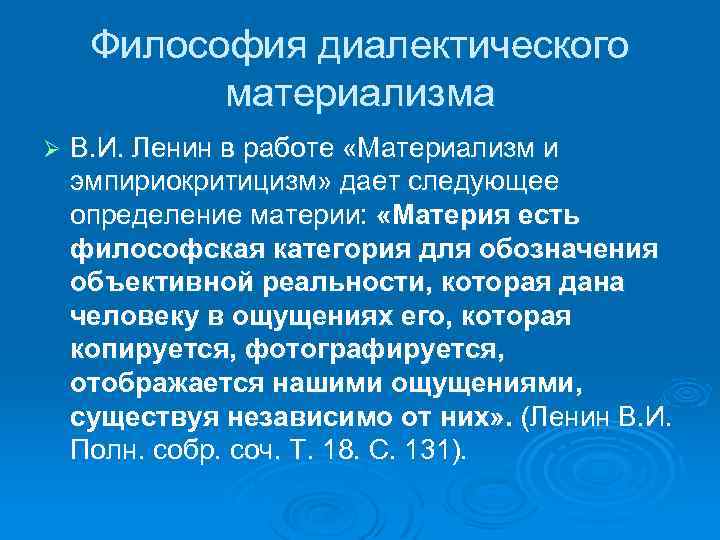 Философия диалектического материализма

➢ В.И. Ленин в работе «Материализм и эмпириокритицизм» дает следующее определение материи: «Материя есть философская категория для обозначения объективной реальности, которая дана человеку в ощущениях его, которая копируется, фотографируется, отображается нашими ощущениями, существуя независимо от них». (Ленин В.И. Полн. собр. соч. Т. 18. С. 131).